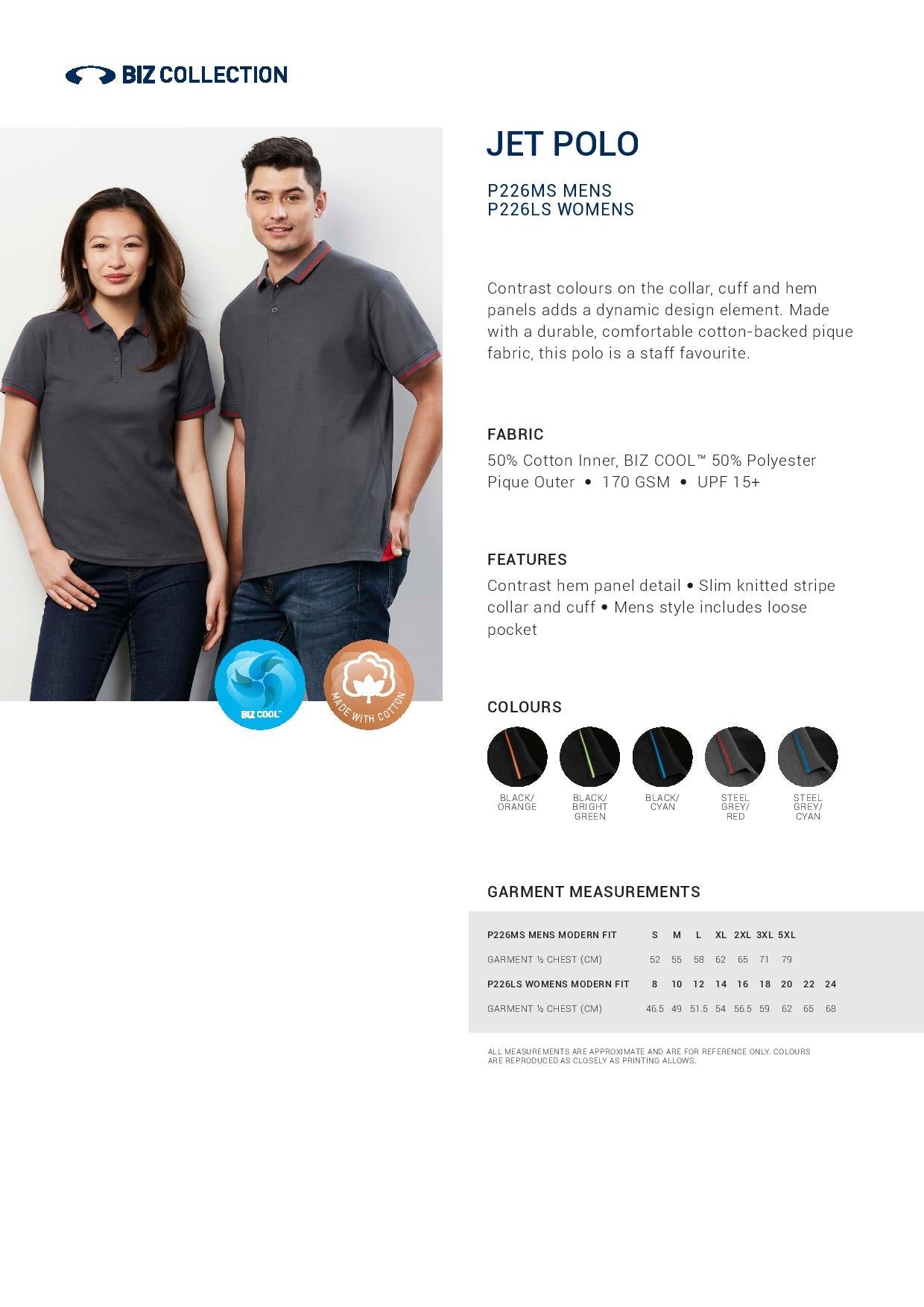 BIZ COLLECTION

BIZ COOL™

MADE WITH COTTON

JET POLO

P226MS MENS
P226LS WOMENS

Contrast colours on the collar, cuff and hem panels adds a dynamic design element. Made with a durable, comfortable cotton-backed pique fabric, this polo is a staff favourite.

FABRIC

50% Cotton Inner, BIZ COOL™ 50% Polyester Pique Outer • 170 GSM • UPF 15+

FEATURES

Contrast hem panel detail • Slim knitted stripe collar and cuff • Mens style includes loose pocket

COLOURS

BLACK/ ORANGE

BLACK/ BRIGHT GREEN

BLACK/ CYAN

STEEL GREY/ RED

STEEL GREY/ CYAN

GARMENT MEASUREMENTS

| P226MS MENS MODERN FIT | S | M | L | XL | 2XL | 3XL | 5XL | | |
|---|---|---|---|---|---|---|---|---|---|
| GARMENT ½ CHEST (CM) | 52 | 55 | 58 | 62 | 65 | 71 | 79 | | |
| P226LS WOMENS MODERN FIT | 8 | 10 | 12 | 14 | 16 | 18 | 20 | 22 | 24 |
| GARMENT ½ CHEST (CM) | 46.5 | 49 | 51.5 | 54 | 56.5 | 59 | 62 | 65 | 68 |

ALL MEASUREMENTS ARE APPROXIMATE AND ARE FOR REFERENCE ONLY. COLOURS ARE REPRODUCED AS CLOSELY AS PRINTING ALLOWS.